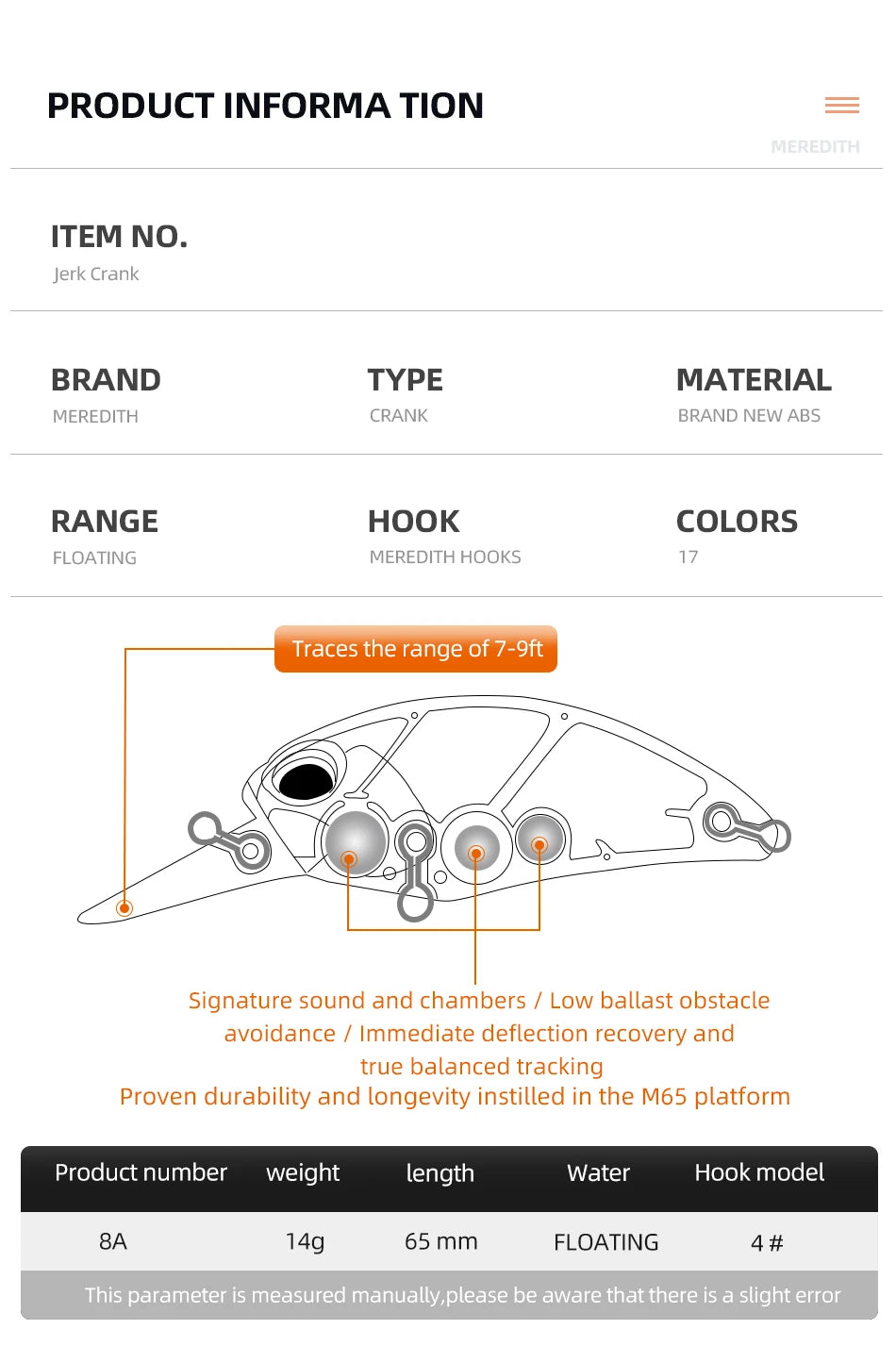 PRODUCT INFORMA TION

MEREDITH

ITEM NO.

Jerk Crank

BRAND

MEREDITH

TYPE

CRANK

MATERIAL

BRAND NEW ABS

RANGE

FLOATING

HOOK

MEREDITH HOOKS

COLORS

17

Traces the range of 7-9ft

Signature sound and chambers / Low ballast obstacle avoidance / Immediate deflection recovery and true balanced tracking

Proven durability and longevity instilled in the M65 platform

| Product number | weight | length | Water | Hook model |
|---|---|---|---|---|
| 8A | 14g | 65 mm | FLOATING | 4 # |

This parameter is measured manually,please be aware that there is a slight error